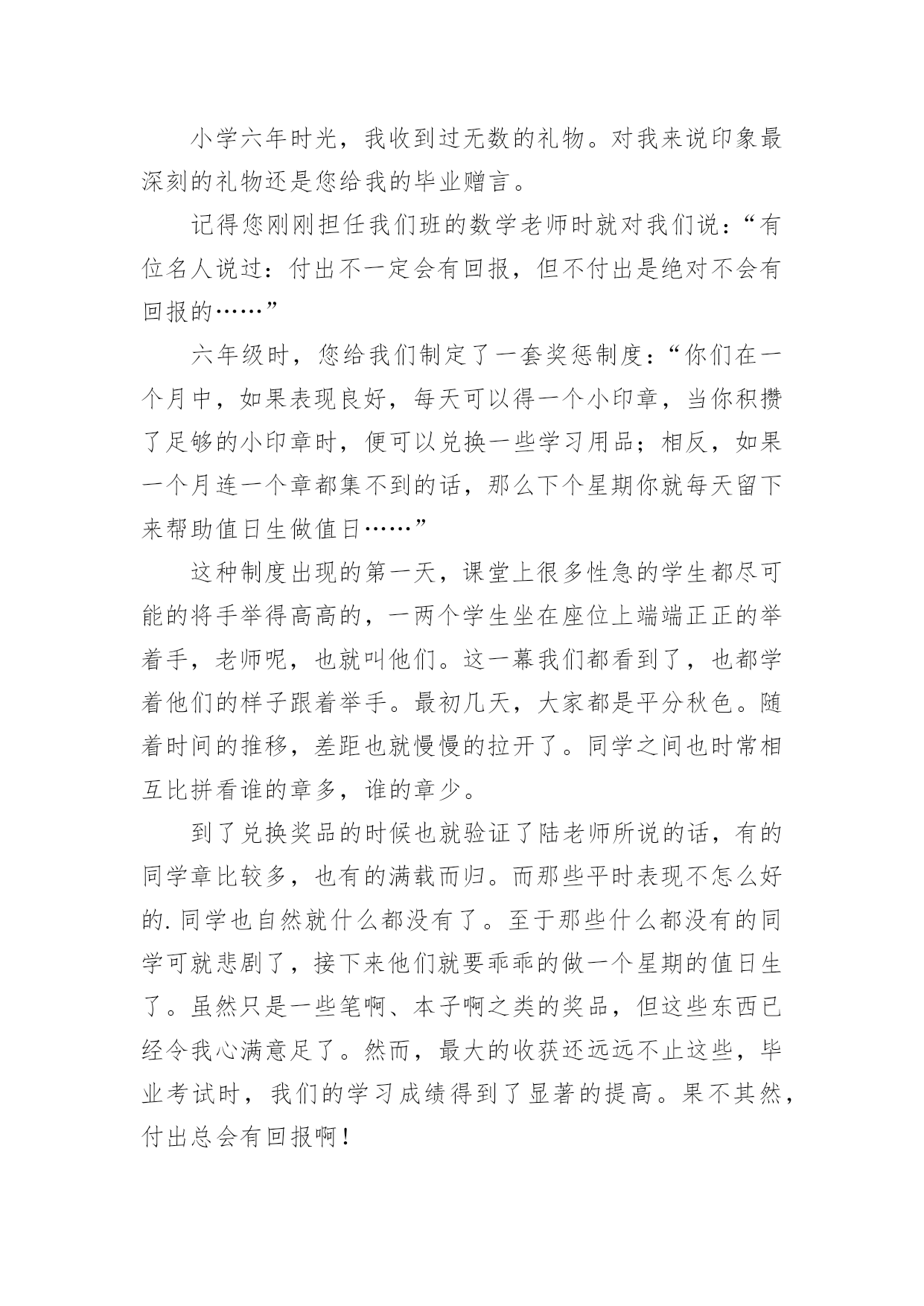 小学六年时光，我收到过无数的礼物。对我来说印象最深刻的礼物还是您给我的毕业赠言。

记得您刚刚担任我们班的数学老师时就对我们说：“有位名人说过：付出不一定会有回报，但不付出是绝对不会有回报的……”

六年级时，您给我们制定了一套奖惩制度：“你们在一个月中，如果表现良好，每天可以得一个小印章，当你积攒了足够的小印章时，便可以兑换一些学习用品；相反，如果一个月连一个章都集不到的话，那么下个星期你就每天留下来帮助值日生做值日……”

这种制度出现的第一天，课堂上很多性急的学生都尽可能的将手举得高高的，一两个学生坐在座位上端端正正的举着手，老师呢，也就叫他们。这一幕我们都看到了，也都学着他们的样子跟着举手。最初几天，大家都是平分秋色。随着时间的推移，差距也就慢慢的拉开了。同学之间也时常相互比拼看谁的章多，谁的章少。

到了兑换奖品的时候也就验证了陆老师所说的话，有的同学章比较多，也有的满载而归。而那些平时表现不怎么好的.同学也自然就什么都没有了。至于那些什么都没有的同学可就悲剧了，接下来他们就要乖乖的做一个星期的值日生了。虽然只是一些笔啊、本子啊之类的奖品，但这些东西已经令我心满意足了。然而，最大的收获还远远不止这些，毕业考试时，我们的学习成绩得到了显著的提高。果不其然，付出总会有回报啊！